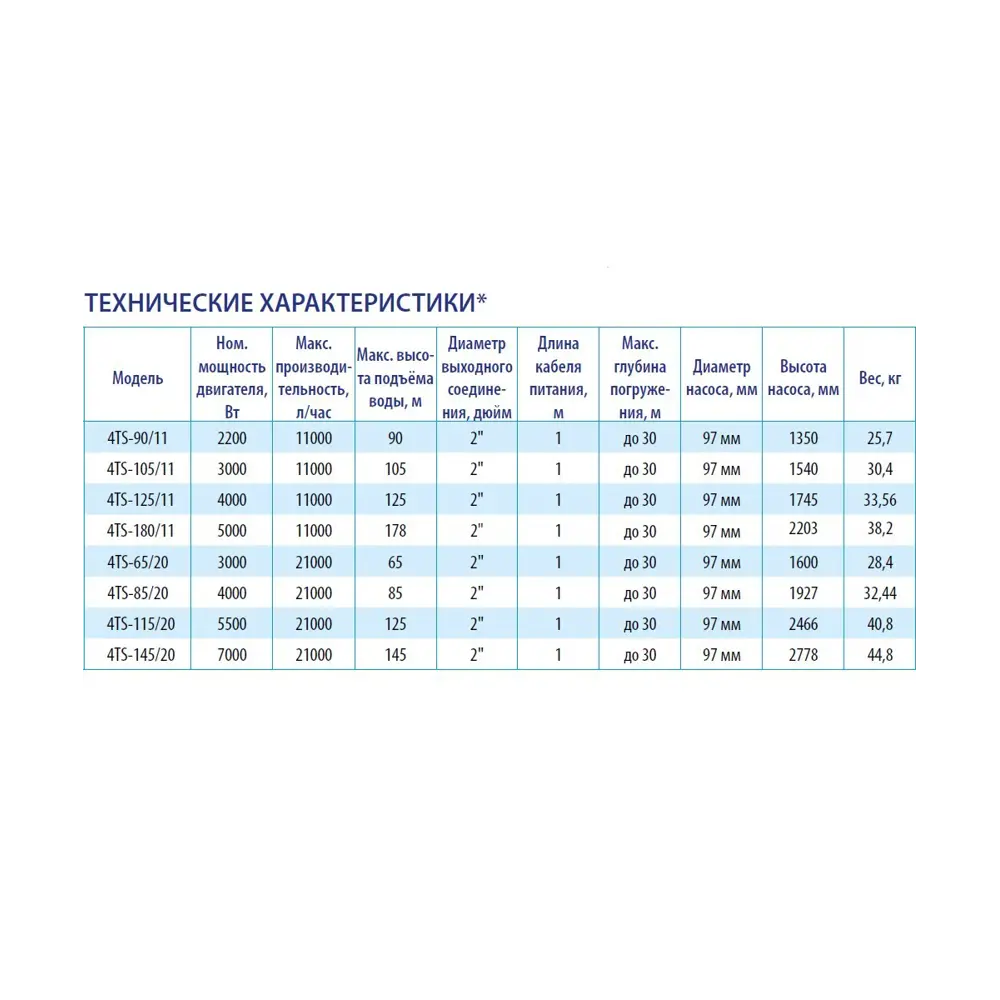 ТЕХНИЧЕСКИЕ ХАРАКТЕРИСТИКИ*

| Модель | Ном. мощность двигателя, Вт | Макс. производительность, л/час | Макс. высота подъёма воды, м | Диаметр выходного соединения, дюйм | Длина кабеля питания, м | Макс. глубина погружения, м | Диаметр насоса, мм | Высота насоса, мм | Вес, кг |
|---|---|---|---|---|---|---|---|---|---|
| 4TS-90/11 | 2200 | 11000 | 90 | 2" | 1 | до 30 | 97 мм | 1350 | 25,7 |
| 4TS-105/11 | 3000 | 11000 | 105 | 2" | 1 | до 30 | 97 мм | 1540 | 30,4 |
| 4TS-125/11 | 4000 | 11000 | 125 | 2" | 1 | до 30 | 97 мм | 1745 | 33,56 |
| 4TS-180/11 | 5000 | 11000 | 178 | 2" | 1 | до 30 | 97 мм | 2203 | 38,2 |
| 4TS-65/20 | 3000 | 21000 | 65 | 2" | 1 | до 30 | 97 мм | 1600 | 28,4 |
| 4TS-85/20 | 4000 | 21000 | 85 | 2" | 1 | до 30 | 97 мм | 1927 | 32,44 |
| 4TS-115/20 | 5500 | 21000 | 125 | 2" | 1 | до 30 | 97 мм | 2466 | 40,8 |
| 4TS-145/20 | 7000 | 21000 | 145 | 2" | 1 | до 30 | 97 мм | 2778 | 44,8 |